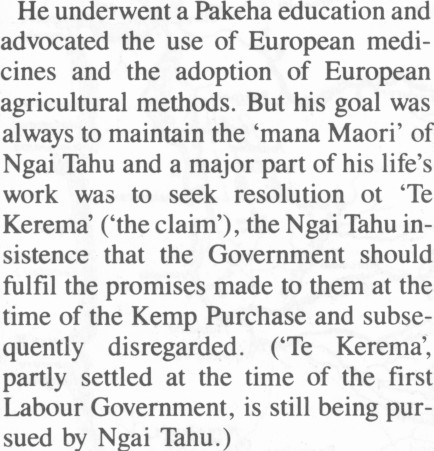 He underwent a Pakeha education and advocated the use of European medicines and the adoption of European agricultural methods. But his goal was always to maintain the 'mana Maori' of Ngai Tahu and a major part of his life's work was to seek resolution ot 'Te Kerema' ('the claim'), the Ngai Tahu insistence that the Government should fulfil the promises made to them at the time of the Kemp Purchase and subsequently disregarded. ('Te Kerema', partly settled at the time of the first Labour Government, is still being pursued by Ngai Tahu.)